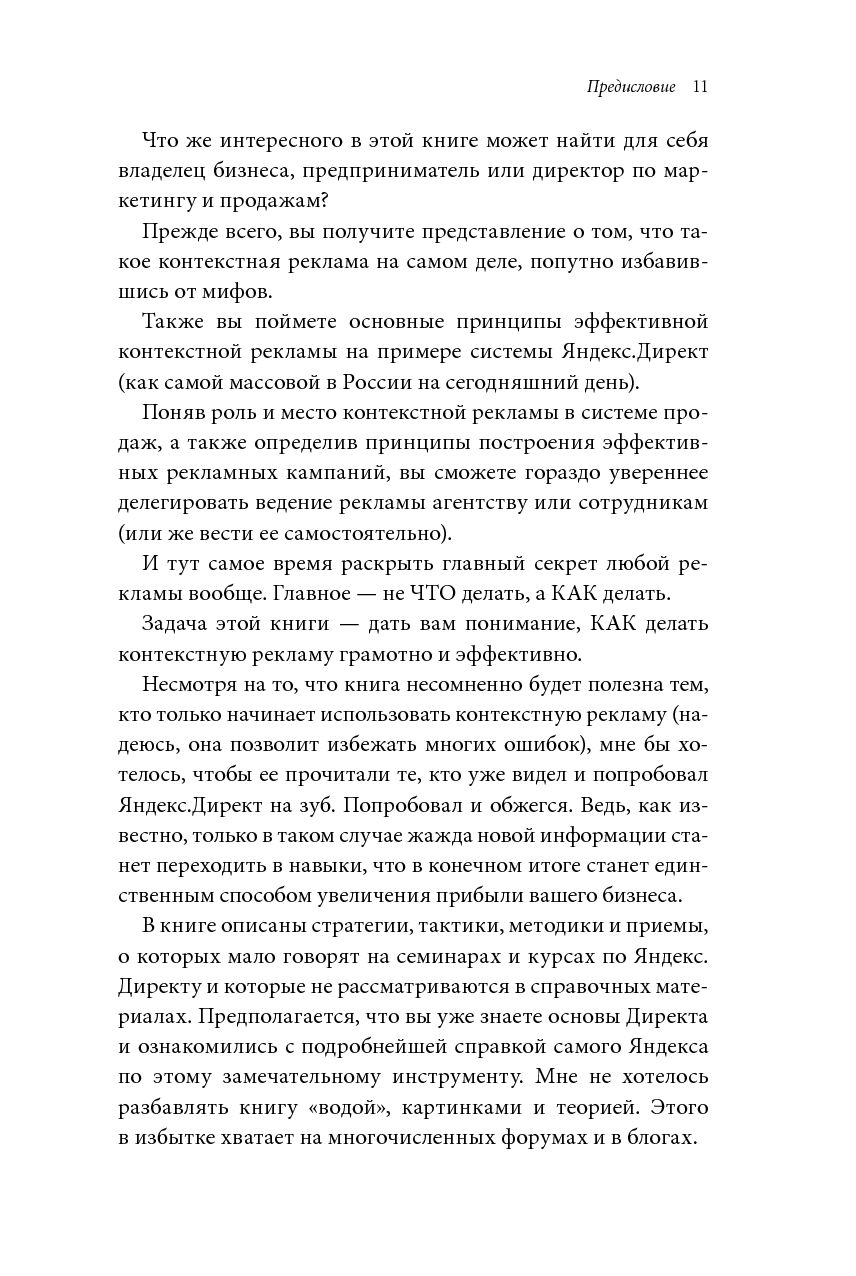 Предисловие 11

Что же интересного в этой книге может найти для себя владелец бизнеса, предприниматель или директор по маркетингу и продажам?

Прежде всего, вы получите представление о том, что такое контекстная реклама на самом деле, попутно избавившись от мифов.

Также вы поймете основные принципы эффективной контекстной рекламы на примере системы Яндекс.Директ (как самой массовой в России на сегодняшний день).

Поняв роль и место контекстной рекламы в системе продаж, а также определив принципы построения эффективных рекламных кампаний, вы сможете гораздо увереннее делегировать ведение рекламы агентству или сотрудникам (или же вести ее самостоятельно).

И тут самое время раскрыть главный секрет любой рекламы вообще. Главное — не ЧТО делать, а КАК делать.

Задача этой книги — дать вам понимание, КАК делать контекстную рекламу грамотно и эффективно.

Несмотря на то, что книга несомненно будет полезна тем, кто только начинает использовать контекстную рекламу (надеюсь, она позволит избежать многих ошибок), мне бы хотелось, чтобы ее прочитали те, кто уже видел и попробовал Яндекс.Директ на зуб. Попробовал и обжегся. Ведь, как известно, только в таком случае жажда новой информации станет переходить в навыки, что в конечном итоге станет единственным способом увеличения прибыли вашего бизнеса.

В книге описаны стратегии, тактики, методики и приемы, о которых мало говорят на семинарах и курсах по Яндекс. Директу и которые не рассматриваются в справочных материалах. Предполагается, что вы уже знаете основы Директа и ознакомились с подробнейшей справкой самого Яндекса по этому замечательному инструменту. Мне не хотелось разбавлять книгу «водой», картинками и теорией. Этого в избытке хватает на многочисленных форумах и в блогах.